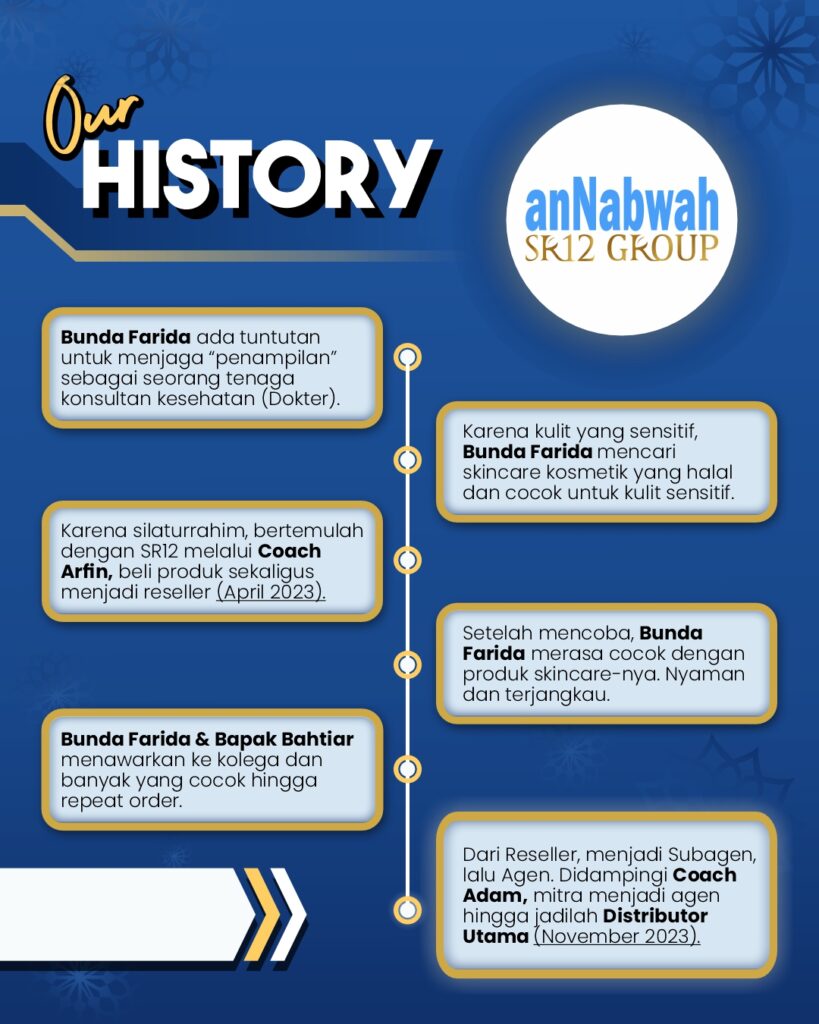 Our HISTORY

anNabwah
SR12 GROUP

Bunda Farida ada tuntutan untuk menjaga "penampilan" sebagai seorang tenaga konsultan kesehatan (Dokter).

Karena kulit yang sensitif, Bunda Farida mencari skincare kosmetik yang halal dan cocok untuk kulit sensitif.

Karena silaturrahim, bertemulah dengan SR12 melalui Coach Arfin, beli produk sekaligus menjadi reseller (April 2023).

Setelah mencoba, Bunda Farida merasa cocok dengan produk skincare-nya. Nyaman dan terjangkau.

Bunda Farida & Bapak Bahtiar menawarkan ke kolega dan banyak yang cocok hingga repeat order.

Dari Reseller, menjadi Subagen, lalu Agen. Didampingi Coach Adam, mitra menjadi agen hingga jadilah Distributor Utama (November 2023).